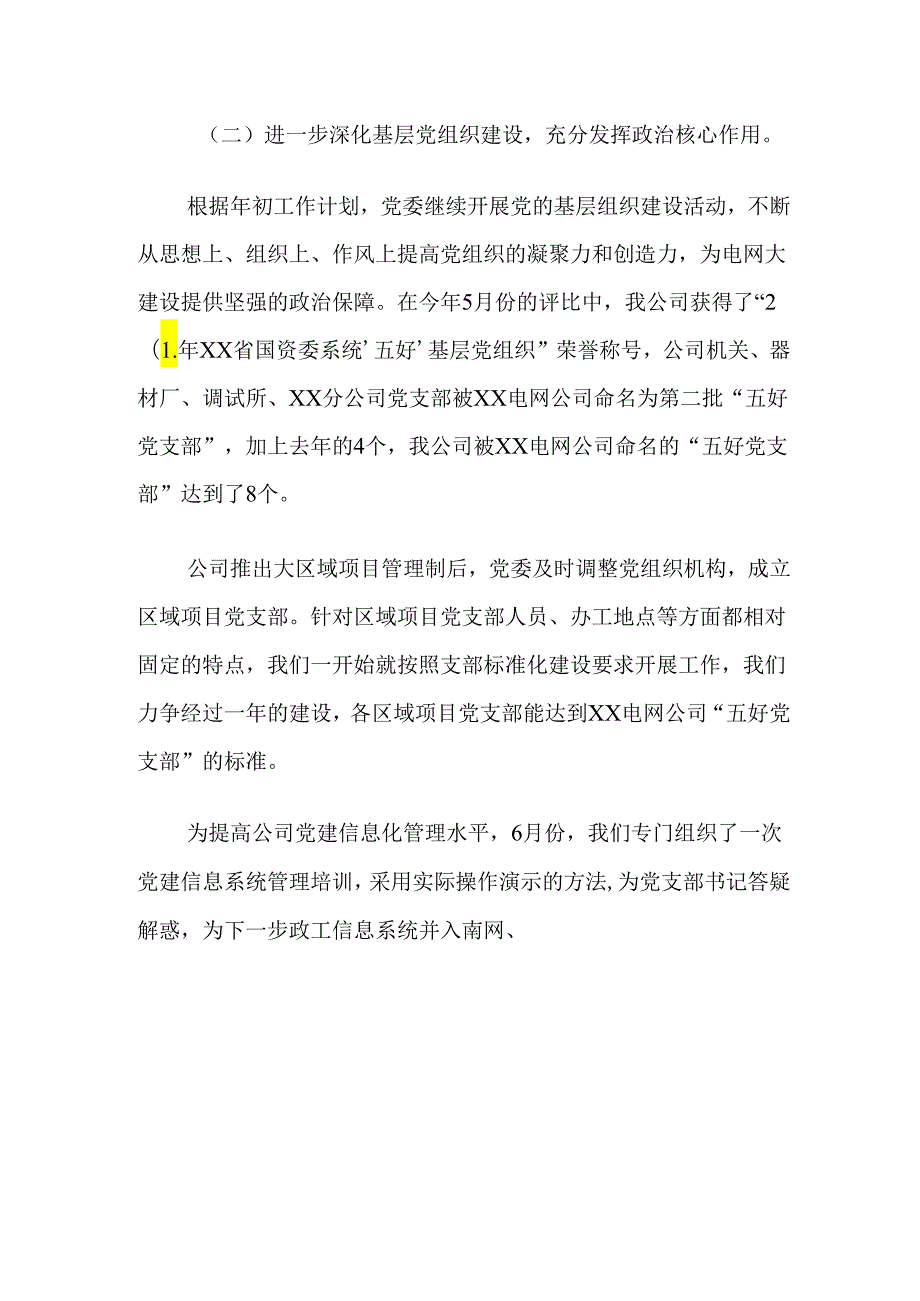 （二）进一步深化基层党组织建设，充分发挥政治核心作用。

根据年初工作计划，党委继续开展党的基层组织建设活动，不断从思想上、组织上、作风上提高党组织的凝聚力和创造力，为电网大建设提供坚强的政治保障。在今年5月份的评比中，我公司获得了“2(1.年XX省国资委系统’五好’基层党组织”荣誉称号，公司机关、器材厂、调试所、XX分公司党支部被XX电网公司命名为第二批“五好党支部”，加上去年的4个，我公司被XX电网公司命名的“五好党支部”达到了8个。

公司推出大区域项目管理制后，党委及时调整党组织机构，成立区域项目党支部。针对区域项目党支部人员、办工地点等方面都相对固定的特点，我们一开始就按照支部标准化建设要求开展工作，我们力争经过一年的建设，各区域项目党支部能达到XX电网公司“五好党支部”的标准。

为提高公司党建信息化管理水平，6月份，我们专门组织了一次党建信息系统管理培训，采用实际操作演示的方法,为党支部书记答疑解惑，为下一步政工信息系统并入南网、